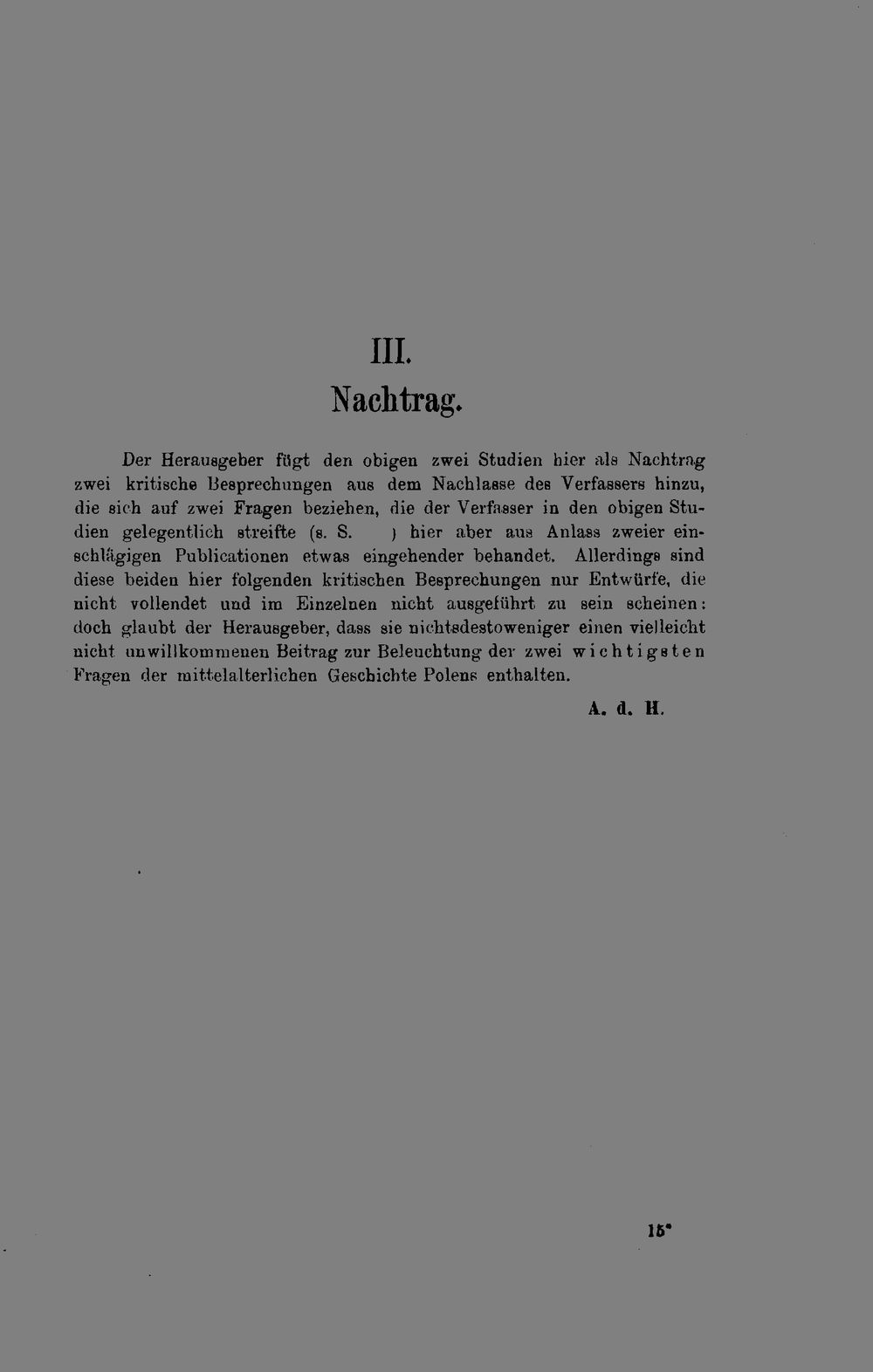 III.
Nachtrag.

Der Herausgeber fügt den obigen zwei Studien hier als Nachtrag zwei kritische Besprechungen aus dem Nachlasse des Verfassers hinzu, die sich auf zwei Fragen beziehen, die der Verfasser in den obigen Studien gelegentlich streifte (s. S. ) hier aber aus Anlass zweier einschlägigen Publicationen etwas eingehender behandet. Allerdings sind diese beiden hier folgenden kritischen Besprechungen nur Entwürfe, die nicht vollendet und im Einzelnen nicht ausgeführt zu sein scheinen: doch glaubt der Herausgeber, dass sie nichtsdestoweniger einen vielleicht nicht unwillkommenen Beitrag zur Beleuchtung der zwei wichtigsten Fragen der mittelalterlichen Geschichte Polens enthalten.

A. d. H.

15*